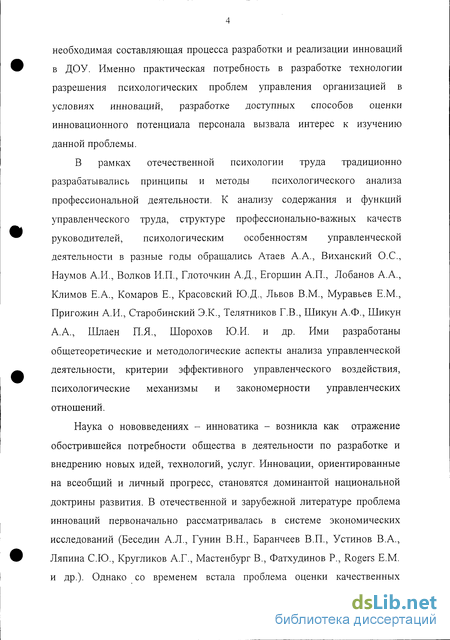 4

необходимая составляющая процесса разработки и реализации инноваций в ДОУ. Именно практическая потребность в разработке технологии разрешения психологических проблем управления организацией в условиях инноваций, разработке доступных способов оценки инновационного потенциала персонала вызвала интерес к изучению данной проблемы.

В рамках отечественной психологии труда традиционно разрабатывались принципы и методы психологического анализа профессиональной деятельности. К анализу содержания и функций управленческого труда, структуре профессионально-важных качеств руководителей, психологическим особенностям управленческой деятельности в разные годы обращались Атаев А.А., Виханский О.С., Наумов А.И., Волков И.П., Глоточкин А.Д., Егоршин А.П., Лобанов А.А., Климов Е.А., Комаров Е., Красовский Ю.Д., Львов В.М., Муравьев Е.М., Пригожин А.И., Старобинский Э.К., Телятников Г.В., Шикун А.Ф., Шикун А.А., Шлаен П.Я., Шорохов Ю.И. и др. Ими разработаны общетеоретические и методологические аспекты анализа управленческой деятельности, критерии эффективного управленческого воздействия, психологические механизмы и закономерности управленческих отношений.

Наука о нововведениях – инноватика – возникла как отражение обострившейся потребности общества в деятельности по разработке и внедрению новых идей, технологий, услуг. Инновации, ориентированные на всеобщий и личный прогресс, становятся доминантой национальной доктрины развития. В отечественной и зарубежной литературе проблема инноваций первоначально рассматривалась в системе экономических исследований (Беседин А.Л., Гунин В.Н., Баранчеев В.П., Устинов В.А., Ляпина С.Ю., Кругликов А.Г., Мастенбург В., Фатхудинов Р., Rogers E.M. и др.). Однако со временем встала проблема оценки качественных

dsLib.net
библиотека диссертаций